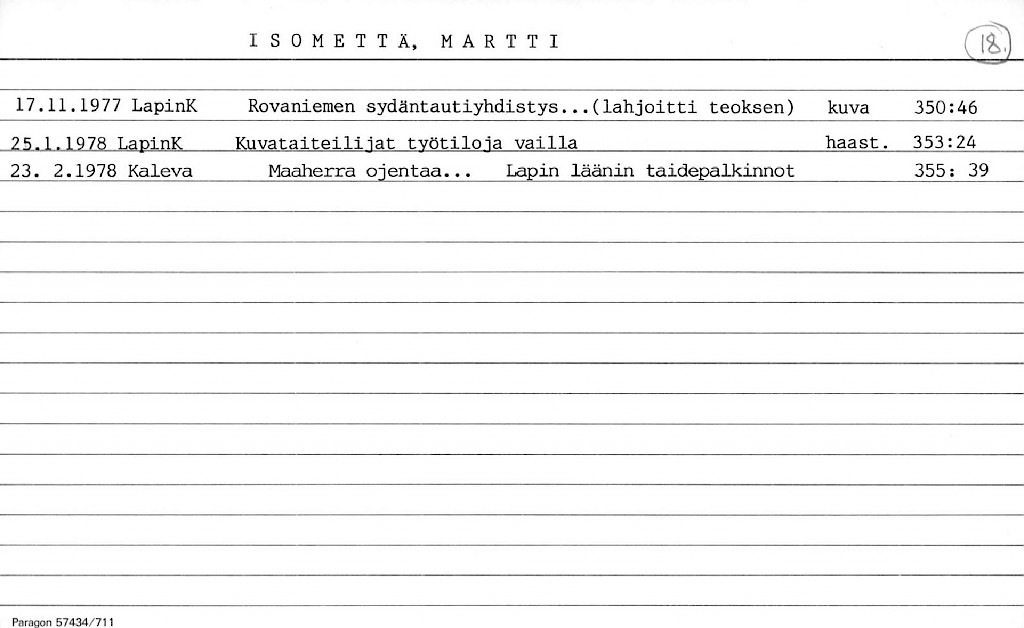 I S O M E T T Ä, M A R T T I

18.

17.11.1977 LapinK Rovaniemen sydäntautiyhdistys...(lahjoitti teoksen) kuva 350:46
25.1.1978 LapinK Kuvataiteilijat työtiloja vailla haast. 353:24
23. 2.1978 Kaleva Maaherra ojentaa... Lapin läänin taidepalkinnot 355: 39

Paragon 57434/711